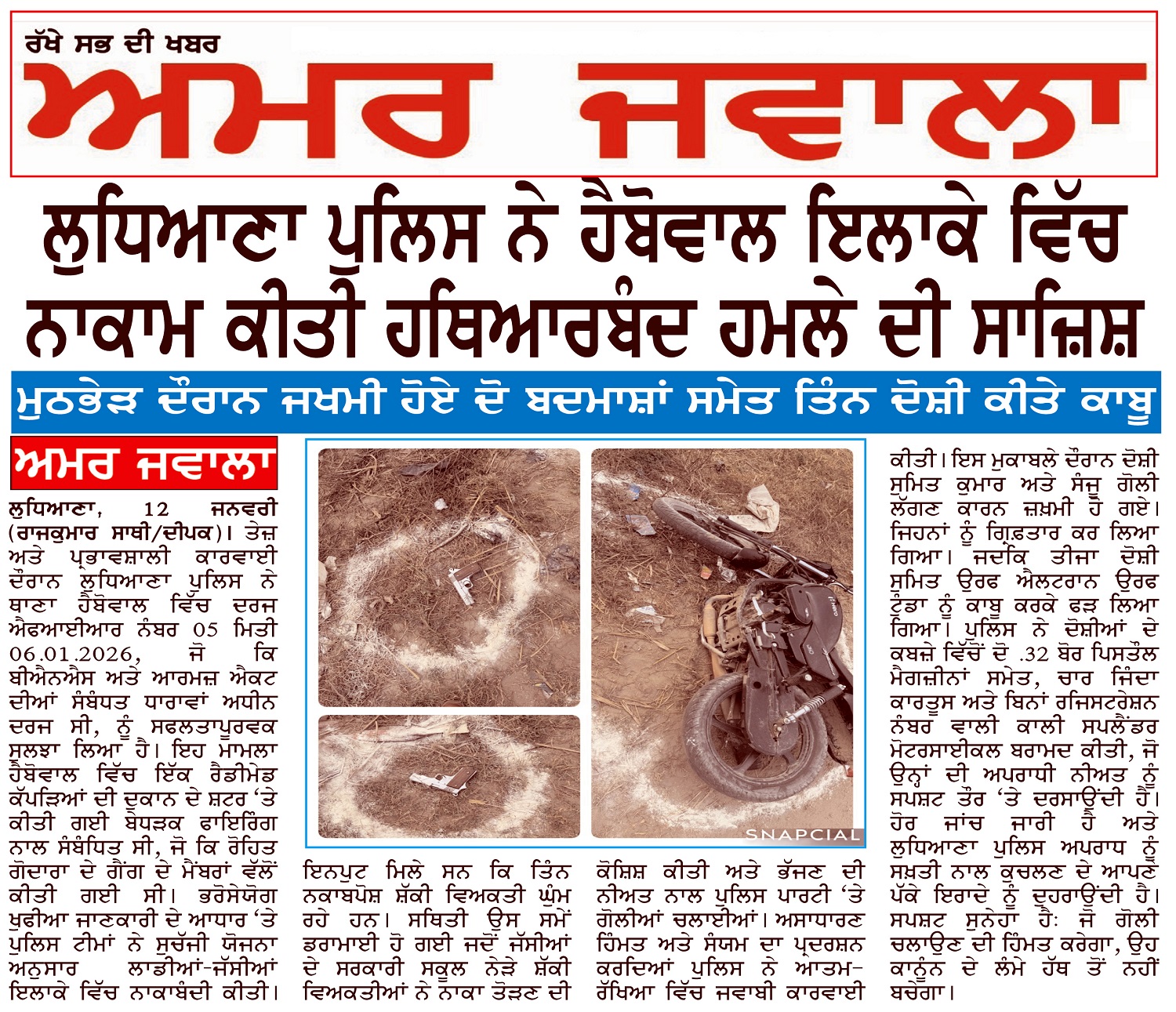 ਰੱਖੇ ਸਭ ਦੀ ਖਬਰ
ਅਮਰ ਜਵਾਲਾ

ਲੁਧਿਆਣਾ ਪੁਲਿਸ ਨੇ ਹੈਬੋਵਾਲ ਇਲਾਕੇ ਵਿੱਚ ਨਾਕਾਮ ਕੀਤੀ ਹਥਿਆਰਬੰਦ ਹਮਲੇ ਦੀ ਸਾਜ਼ਿਸ਼

ਮੁਠਭੇੜ ਦੌਰਾਨ ਜਖਮੀ ਹੋਏ ਦੋ ਬਦਮਾਸ਼ਾਂ ਸਮੇਤ ਤਿੰਨ ਦੋਸ਼ੀ ਕੀਤੇ ਕਾਬੂ

ਅਮਰ ਜਵਾਲਾ

ਲੁਧਿਆਣਾ, 12 ਜਨਵਰੀ (ਰਾਜਕੁਮਾਰ ਸਾਥੀ/ਦੀਪਕ)। ਤੇਜ਼ ਅਤੇ ਪ੍ਰਭਾਵਸ਼ਾਲੀ ਕਾਰਵਾਈ ਦੌਰਾਨ ਲੁਧਿਆਣਾ ਪੁਲਿਸ ਨੇ ਥਾਣਾ ਹੈਬੋਵਾਲ ਵਿੱਚ ਦਰਜ ਐਫਆਈਆਰ ਨੰਬਰ 05 ਮਿਤੀ 06.01.2026, ਜੋ ਕਿ ਬੀਐਨਐਸ ਅਤੇ ਆਰਮਜ਼ ਐਕਟ ਦੀਆਂ ਸੰਬੰਧਤ ਧਾਰਾਵਾਂ ਅਧੀਨ ਦਰਜ ਸੀ, ਨੂੰ ਸਫਲਤਾਪੂਰਵਕ ਸੁਲਝਾ ਲਿਆ ਹੈ। ਇਹ ਮਾਮਲਾ ਹੈਬੋਵਾਲ ਵਿੱਚ ਇੱਕ ਰੈਡੀਮੇਡ ਕੱਪੜਿਆਂ ਦੀ ਦੁਕਾਨ ਦੇ ਸ਼ਟਰ ‘ਤੇ ਕੀਤੀ ਗਈ ਬੇਧੜਕ ਫਾਇਰਿੰਗ ਨਾਲ ਸੰਬੰਧਿਤ ਸੀ, ਜੋ ਕਿ ਰੋਹਿਤ ਗੋਦਾਰਾ ਦੇ ਗੈਂਗ ਦੇ ਮੈਂਬਰਾਂ ਵੱਲੋਂ ਕੀਤੀ ਗਈ ਸੀ। ਭਰੋਸੇਯੋਗ ਖੁਫੀਆ ਜਾਣਕਾਰੀ ਦੇ ਆਧਾਰ ‘ਤੇ ਪੁਲਿਸ ਟੀਮਾਂ ਨੇ ਸੁਚੱਜੀ ਯੋਜਨਾ ਅਨੁਸਾਰ ਲਾਡੀਆਂ-ਜੱਸੀਆਂ ਇਲਾਕੇ ਵਿੱਚ ਨਾਕਾਬੰਦੀ ਕੀਤੀ। ਇਨਪੁਟ ਮਿਲੇ ਸਨ ਕਿ ਤਿੰਨ ਨਕਾਬਪੋਸ਼ ਸ਼ੱਕੀ ਵਿਅਕਤੀ ਘੁੰਮ ਰਹੇ ਹਨ। ਸਥਿਤੀ ਉਸ ਸਮੇਂ ਡਰਾਮਾਈ ਹੋ ਗਈ ਜਦੋਂ ਜੱਸੀਆਂ ਦੇ ਸਰਕਾਰੀ ਸਕੂਲ ਨੇੜੇ ਸ਼ੱਕੀ ਵਿਅਕਤੀਆਂ ਨੇ ਨਾਕਾ ਤੋੜਣ ਦੀ ਕੋਸ਼ਿਸ਼ ਕੀਤੀ ਅਤੇ ਭੱਜਣ ਦੀ ਨੀਅਤ ਨਾਲ ਪੁਲਿਸ ਪਾਰਟੀ ‘ਤੇ ਗੋਲੀਆਂ ਚਲਾਈਆਂ। ਅਸਾਧਾਰਣ ਹਿੰਮਤ ਅਤੇ ਸੰਯਮ ਦਾ ਪ੍ਰਦਰਸ਼ਨ ਕਰਦਿਆਂ ਪੁਲਿਸ ਨੇ ਆਤਮ-ਰੱਖਿਆ ਵਿੱਚ ਜਵਾਬੀ ਕਾਰਵਾਈ ਕੀਤੀ। ਇਸ ਮੁਕਾਬਲੇ ਦੌਰਾਨ ਦੋਸ਼ੀ ਸੁਮਿਤ ਕੁਮਾਰ ਅਤੇ ਸੰਜੂ ਗੋਲੀ ਲੱਗਣ ਕਾਰਨ ਜ਼ਖ਼ਮੀ ਹੋ ਗਏ। ਜਿਹਨਾਂ ਨੂੰ ਗ੍ਰਿਫ਼ਤਾਰ ਕਰ ਲਿਆ ਗਿਆ। ਜਦਕਿ ਤੀਜਾ ਦੋਸ਼ੀ ਸੁਮਿਤ ਉਰਫ ਐਲਟਰਾਨ ਉਰਫ ਟੁੰਡਾ ਨੂੰ ਕਾਬੂ ਕਰਕੇ ਫੜ ਲਿਆ ਗਿਆ। ਪੁਲਿਸ ਨੇ ਦੋਸ਼ੀਆਂ ਦੇ ਕਬਜ਼ੇ ਵਿੱਚੋਂ ਦੋ .32 ਬੋਰ ਪਿਸਤੌਲ ਮੈਗਜ਼ੀਨਾਂ ਸਮੇਤ, ਚਾਰ ਜਿੰਦਾ ਕਾਰਤੂਸ ਅਤੇ ਬਿਨਾਂ ਰਜਿਸਟਰੇਸ਼ਨ ਨੰਬਰ ਵਾਲੀ ਕਾਲੀ ਸਪਲੈਂਡਰ ਮੋਟਰਸਾਈਕਲ ਬਰਾਮਦ ਕੀਤੀ, ਜੋ ਉਨ੍ਹਾਂ ਦੀ ਅਪਰਾਧੀ ਨੀਅਤ ਨੂੰ ਸਪਸ਼ਟ ਤੌਰ ‘ਤੇ ਦਰਸਾਉਂਦੀ ਹੈ। ਹੋਰ ਜਾਂਚ ਜਾਰੀ ਹੈ ਅਤੇ ਲੁਧਿਆਣਾ ਪੁਲਿਸ ਅਪਰਾਧ ਨੂੰ ਸਖ਼ਤੀ ਨਾਲ ਕੁਚਲਣ ਦੇ ਆਪਣੇ ਪੱਕੇ ਇਰਾਦੇ ਨੂੰ ਦੁਹਰਾਉਂਦੀ ਹੈ। ਸਪਸ਼ਟ ਸੁਨੇਹਾ ਹੈ: ਜੋ ਗੋਲੀ ਚਲਾਉਣ ਦੀ ਹਿੰਮਤ ਕਰੇਗਾ, ਉਹ ਕਾਨੂੰਨ ਦੇ ਲੰਮੇ ਹੱਥ ਤੋਂ ਨਹੀਂ ਬਚੇਗਾ।

SNAPCIAL